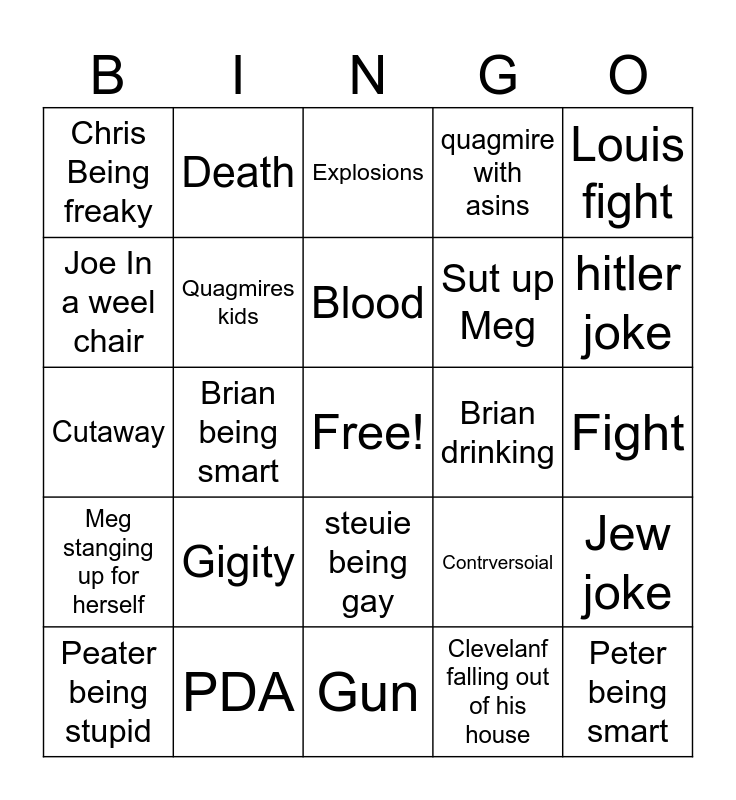 | B | I | N | G | O |
|---|---|---|---|---|
| Chris Being freaky | Death | Explosions | quagmire with asins | Louis fight |
| Joe In a weel chair | Quagmires kids | Blood | Sut up Meg | hitler joke |
| Cutaway | Brian being smart | Free! | Brian drinking | Fight |
| Meg stanging up for herself | Gigity | steuie being gay | Contrversoial | Jew joke |
| Peater being stupid | PDA | Gun | Clevelanf falling out of his house | Peter being smart |